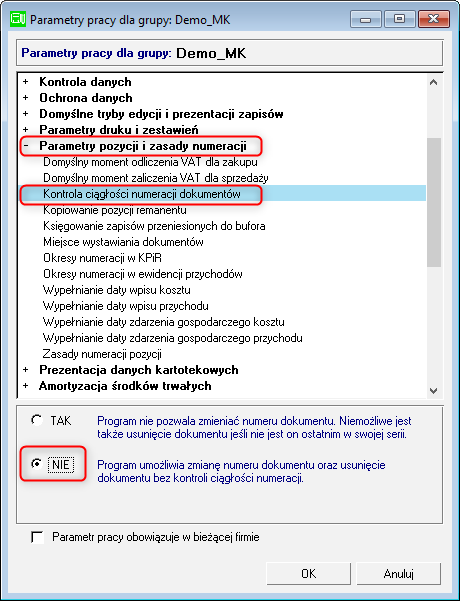 Parametry pracy dla grupy: Demo_MK

Parametry pracy dla grupy: Demo_MK

+ Kontrola danych
+ Ochrona danych
+ Domyślne tryby edycji i prezentacji zapisów
+ Parametry druku i zestawień
- Parametry pozycji i zasady numeracji
Domyślny moment odliczenia VAT dla zakupu
Domyślny moment zaliczenia VAT dla sprzedaży
Kontrola ciągłości numeracji dokumentów
Kopiowanie pozycji remanentu
Księgowanie zapisów przeniesionych do bufora
Miejsce wystawiania dokumentów
Okresy numeracji w KPiR
Okresy numeracji w ewidencji przychodów
Wypełnianie daty wpisu kosztu
Wypełnianie daty wpisu przychodu
Wypełnianie daty zdarzenia gospodarczego kosztu
Wypełnianie daty zdarzenia gospodarczego przychodu
Zasady numeracji pozycji
+ Prezentacja danych kartotekowych
+ Amortyzacja środków trwałych

TAK Program nie pozwala zmieniać numeru dokumentu. Niemożliwe jest także usunięcie dokumentu jeśli nie jest on ostatnim w swojej serii.

NIE Program umożliwia zmianę numeru dokumentu oraz usunięcie dokumentu bez kontroli ciągłości numeracji.

Parametr pracy obowiązuje w bieżącej firmie

OK Anuluj